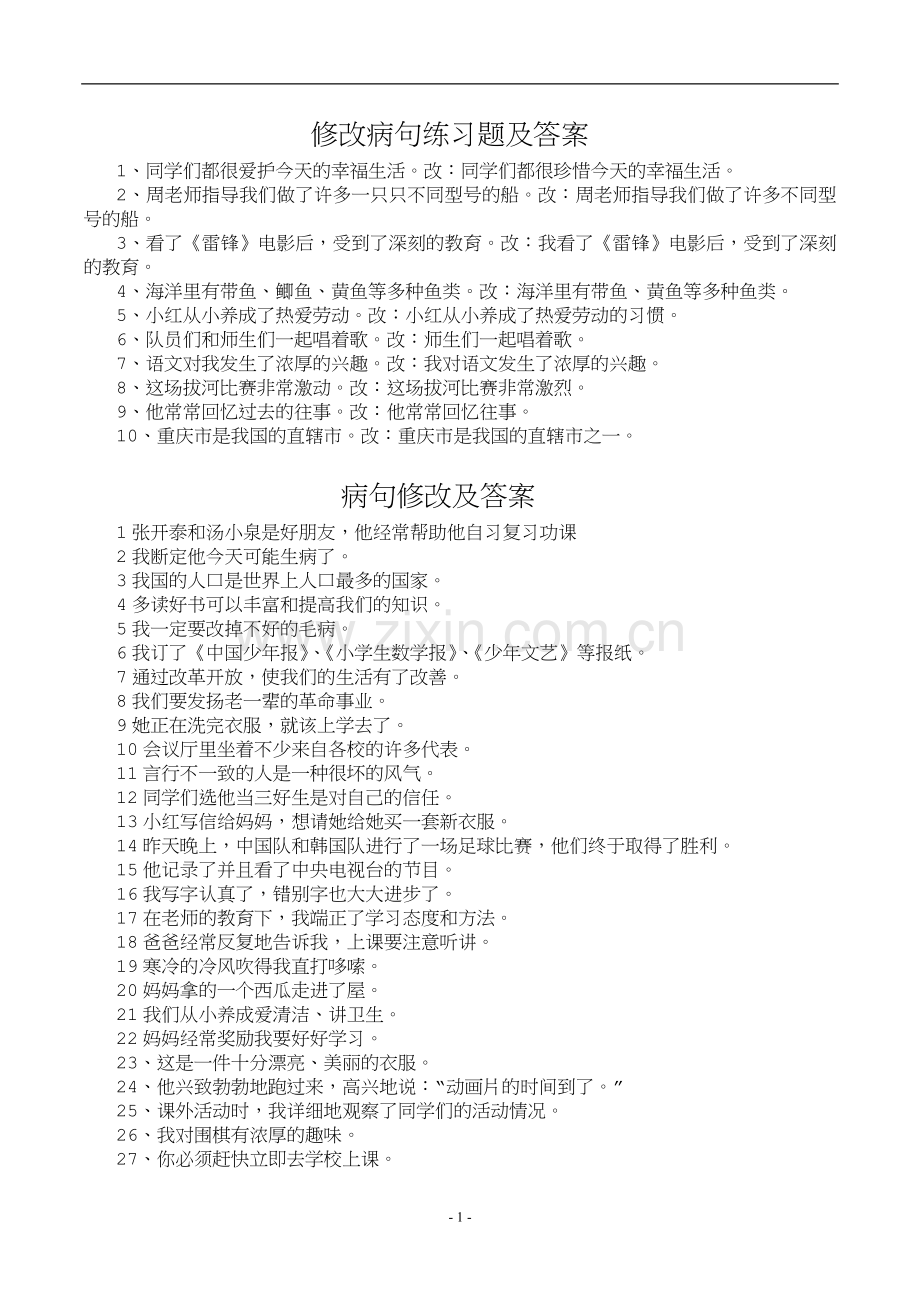 修改病句练习题及答案

1、同学们都很爱护今天的幸福生活。改：同学们都很珍惜今天的幸福生活。

2、周老师指导我们做了许多一只只不同型号的船。改：周老师指导我们做了许多不同型号的船。

3、看了《雷锋》电影后，受到了深刻的教育。改：我看了《雷锋》电影后，受到了深刻的教育。

4、海洋里有带鱼、鲫鱼、黄鱼等多种鱼类。改：海洋里有带鱼、黄鱼等多种鱼类。

5、小红从小养成了热爱劳动。改：小红从小养成了热爱劳动的习惯。

6、队员们和师生们一起唱着歌。改：师生们一起唱着歌。

7、语文对我发生了浓厚的兴趣。改：我对语文发生了浓厚的兴趣。

8、这场拔河比赛非常激动。改：这场拔河比赛非常激烈。

9、他常常回忆过去的往事。改：他常常回忆往事。

10、重庆市是我国的直辖市。改：重庆市是我国的直辖市之一。

病句修改及答案

1张开泰和汤小泉是好朋友，他经常帮助他自习复习功课

2我断定他今天可能生病了。

3我国的人口是世界上人口最多的国家。

4多读好书可以丰富和提高我们的知识。

5我一定要改掉不好的毛病。

6我订了《中国少年报》、《小学生数学报》、《少年文艺》等报纸。

7通过改革开放，使我们的生活有了改善。

8我们要发扬老一辈的革命事业。

9她正在洗完衣服，就该上学去了。

10会议厅里坐着不少来自各校的许多代表。

11言行不一致的人是一种很坏的风气。

12同学们选他当三好生是对自己的信任。

13小红写信给妈妈，想请她给她买一套新衣服。

14昨天晚上，中国队和韩国队进行了一场足球比赛，他们终于取得了胜利。

15他记录了并且看了中央电视台的节目。

16我写字认真了，错别字也大大进步了。

17在老师的教育下，我端正了学习态度和方法。

18爸爸经常反复地告诉我，上课要注意听讲。

19寒冷的冷风吹得我直打哆嗦。

20妈妈拿的一个西瓜走进了屋。

21我们从小养成爱清洁、讲卫生。

22妈妈经常奖励我要好好学习。

23、这是一件十分漂亮、美丽的衣服。

24、他兴致勃勃地跑过来，高兴地说：“动画片的时间到了。”

25、课外活动时，我详细地观察了同学们的活动情况。

26、我对围棋有浓厚的趣味。

27、你必须赶快立即去学校上课。

- 1 -

www.zixin.com.cn